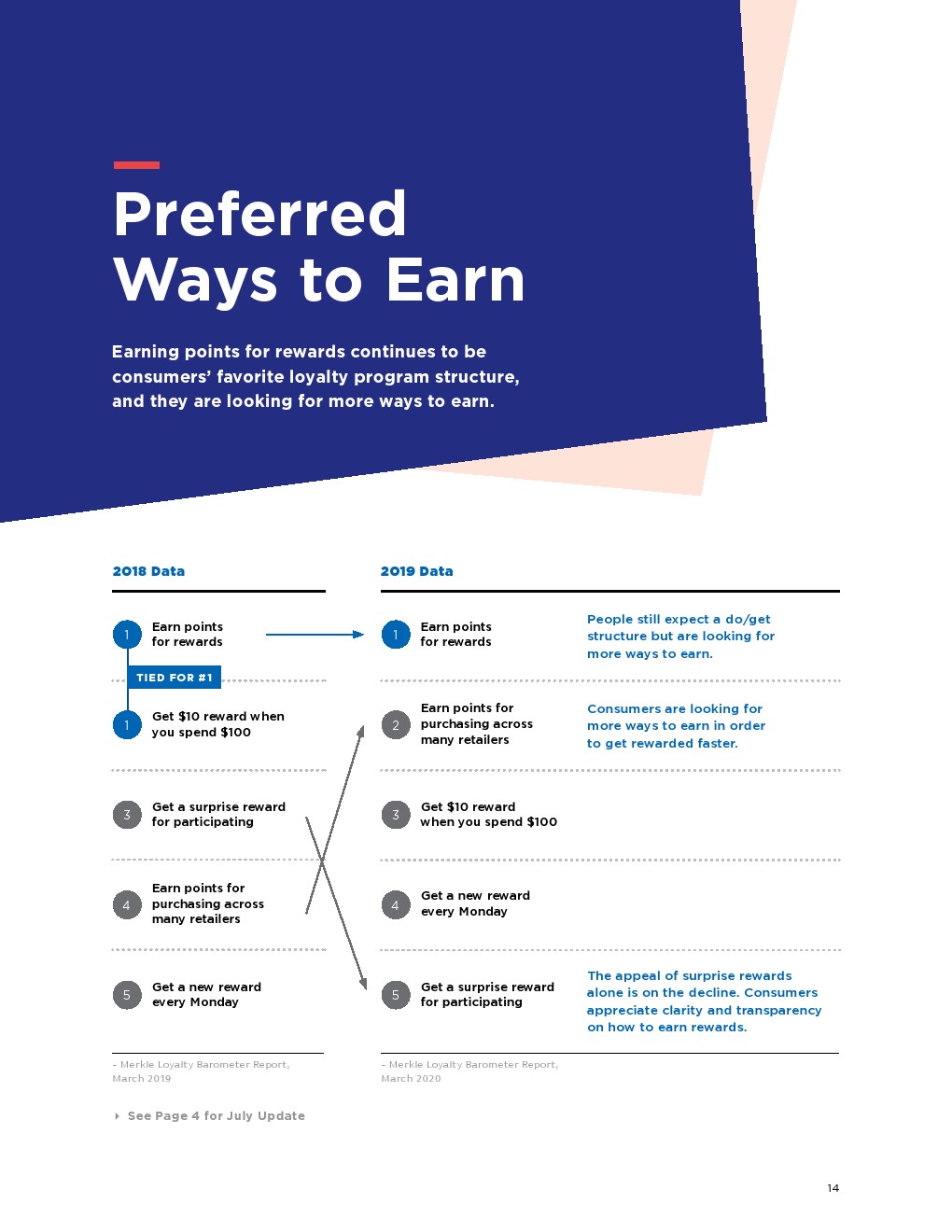 Preferred Ways to Earn

Earning points for rewards continues to be consumers' favorite loyalty program structure, and they are looking for more ways to earn.

2018 Data

1 Earn points for rewards

TIED FOR #1

1 Get $10 reward when you spend $100

3 Get a surprise reward for participating

4 Earn points for purchasing across many retailers

5 Get a new reward every Monday

- Merkle Loyalty Barometer Report, March 2019

See Page 4 for July Update

2019 Data

1 Earn points for rewards

People still expect a do/get structure but are looking for more ways to earn.

2 Earn points for purchasing across many retailers

Consumers are looking for more ways to earn in order to get rewarded faster.

3 Get $10 reward when you spend $100

4 Get a new reward every Monday

5 Get a surprise reward for participating

The appeal of surprise rewards alone is on the decline. Consumers appreciate clarity and transparency on how to earn rewards.

- Merkle Loyalty Barometer Report, March 2020

14